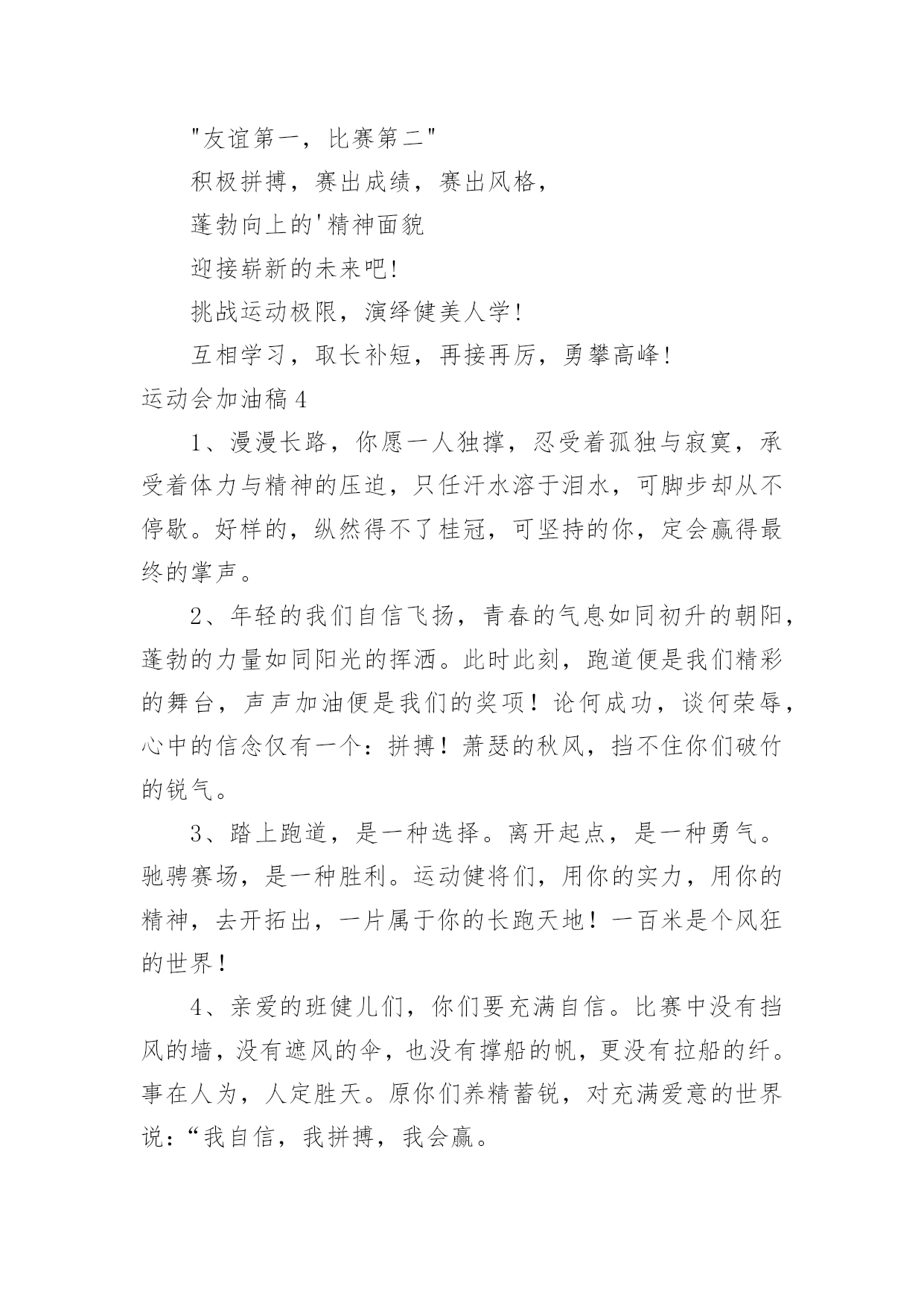 "友谊第一，比赛第二"

积极拼搏，赛出成绩，赛出风格，

蓬勃向上的'精神面貌

迎接崭新的未来吧!

挑战运动极限，演绎健美人学!

互相学习，取长补短，再接再厉，勇攀高峰!

运动会加油稿4

1、漫漫长路，你愿一人独撑，忍受着孤独与寂寞，承受着体力与精神的压迫，只任汗水溶于泪水，可脚步却从不停歇。好样的，纵然得不了桂冠，可坚持的你，定会赢得最终的掌声。

2、年轻的我们自信飞扬，青春的气息如同初升的朝阳，蓬勃的力量如同阳光的挥洒。此时此刻，跑道便是我们精彩的舞台，声声加油便是我们的奖项！论何成功，谈何荣辱，心中的信念仅有一个：拼搏！萧瑟的秋风，挡不住你们破竹的锐气。

3、踏上跑道，是一种选择。离开起点，是一种勇气。驰骋赛场，是一种胜利。运动健将们，用你的实力，用你的精神，去开拓出，一片属于你的长跑天地！一百米是个风狂的世界！

4、亲爱的班健儿们，你们要充满自信。比赛中没有挡风的墙，没有遮风的伞，也没有撑船的帆，更没有拉船的纤。事在人为，人定胜天。原你们养精蓄锐，对充满爱意的世界说：“我自信，我拼搏，我会赢。